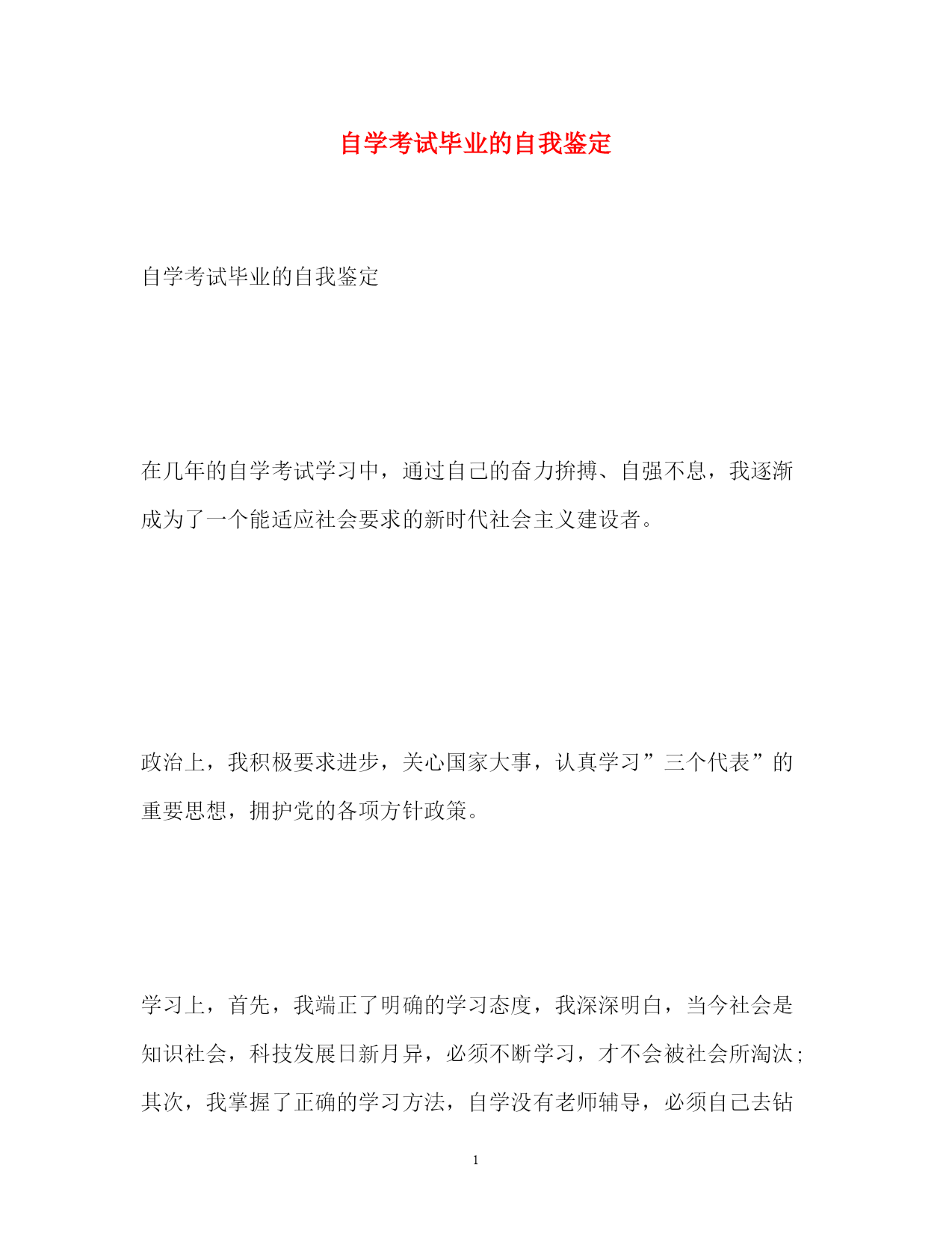 自学考试毕业的自我鉴定

自学考试毕业的自我鉴定

在几年的自学考试学习中，通过自己的奋力拚搏、自强不息，我逐渐成为了一个能适应社会要求的新时代社会主义建设者。

政治上，我积极要求进步，关心国家大事，认真学习”三个代表”的重要思想，拥护党的各项方针政策。

学习上，首先，我端正了明确的学习态度，我深深明白，当今社会是知识社会，科技发展日新月异，必须不断学习，才不会被社会所淘汰；其次，我掌握了正确的学习方法，自学没有老师辅导，必须自己去钻

1